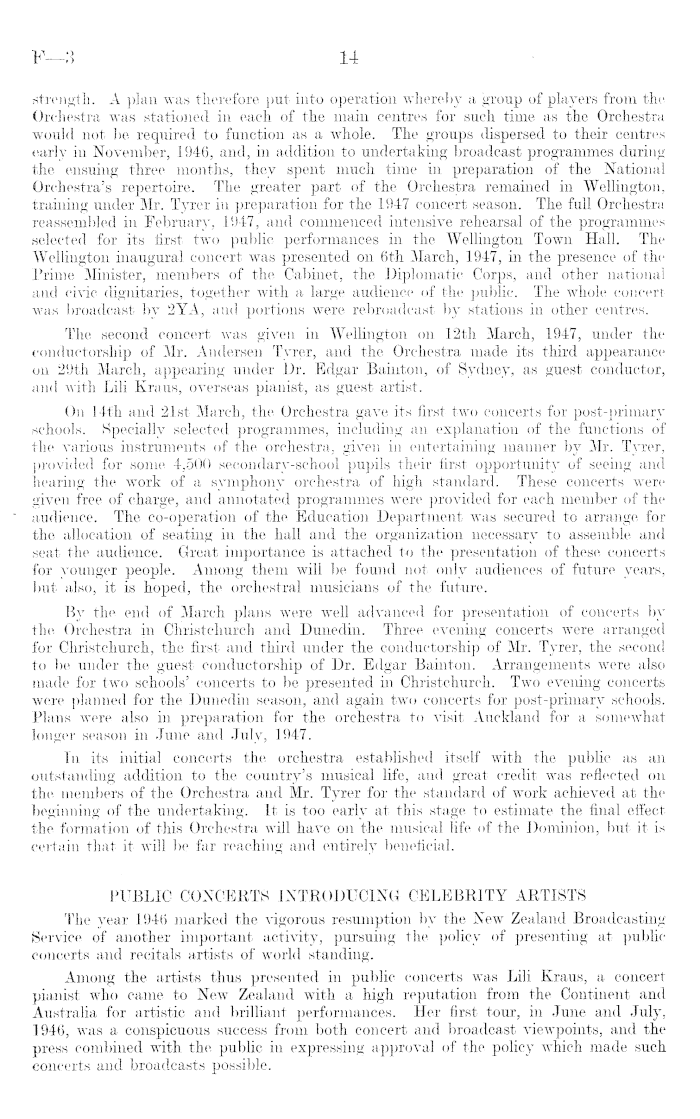 F—3 14

strength. A plan was therefore put into operation whereby a group of players from the Orchestra was stationed in each of the main centres for such time as the Orchestra would not be required to function as a whole. The groups dispersed to their centres early in November, 1946, and, in addition to undertaking broadcast programmes during the ensuing three months, they spent much time in preparation of the National Orchestra's repertoire. The greater part of the Orchestra remained in Wellington, training under Mr. Tyrer in preparation for the 1947 concert season. The full Orchestra reassembled in February, 1947, and commenced intensive rehearsal of the programmes selected for its first two public performances in the Wellington Town Hall. The Wellington inaugural concert was presented on 6th March, 1947, in the presence of the Prime Minister, members of the Cabinet, the Diplomatic Corps, and other national and civic dignitaries, together with a large audience of the public. The whole concert was broadcast by 2YA, and portions were rebroadcast by stations in other centres.

The second concert was given in Wellington on 12th March, 1947, under the conductorship of Mr. Andersen Tyrer, and the Orchestra made its third appearance on 29th March, appearing under Dr. Edgar Bainton, of Sydney, as guest conductor, and with Lili Kraus, overseas pianist, as guest artist.

On 14th and 21st March, the Orchestra gave its first two concerts for post-primary schools. Specially selected programmes, including an explanation of the functions of the various instruments of the orchestra, given in entertaining manner by Mr. Tyrer, provided for some 4,500 secondary-school pupils their first opportunity of seeing and hearing the work of a symphony orchestra of high standard. These concerts were given free of charge, and annotated programmes were provided for each member of the audience. The co-operation of the Education Department was secured to arrange for the allocation of seating in the hall and the organization necessary to assemble and seat the audience. Great importance is attached to the presentation of these concerts for younger people. Among them will be found not only audiences of future years, but also, it is hoped, the orchestral musicians of the future.

By the end of March plans were well advanced for presentation of concerts by the Orchestra in Christchurch and Dunedin. Three evening concerts were arranged for Christchurch, the first and third under the conductorship of Mr. Tyrer, the second to be under the guest conductorship of Dr. Edgar Bainton. Arrangements were also made for two schools' concerts to be presented in Christchurch. Two evening concerts were planned for the Dunedin season, and again two concerts for post-primary schools. Plans were also in preparation for the orchestra to visit Auckland for a somewhat longer season in June and July, 1947.

In its initial concerts the orchestra established itself with the public as an outstanding addition to the country's musical life, and great credit was reflected on the members of the Orchestra and Mr. Tyrer for the standard of work achieved at the beginning of the undertaking. It is too early at this stage to estimate the final effect the formation of this Orchestra will have on the musical life of the Dominion, but it is certain that it will be far reaching and entirely beneficial.

PUBLIC CONCERTS INTRODUCING CELEBRITY ARTISTS

The year 1946 marked the vigorous resumption by the New Zealand Broadcasting Service of another important activity, pursuing the policy of presenting at public concerts and recitals artists of world standing.

Among the artists thus presented in public concerts was Lili Kraus, a concert pianist who came to New Zealand with a high reputation from the Continent and Australia for artistic and brilliant performances. Her first tour, in June and July, 1946, was a conspicuous success from both concert and broadcast viewpoints, and the press combined with the public in expressing approval of the policy which made such concerts and broadcasts possible.